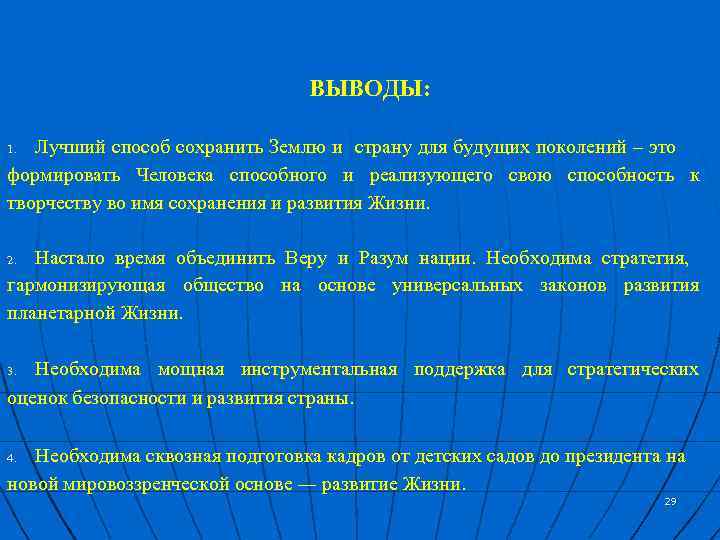 ВЫВОДЫ:

1. Лучший способ сохранить Землю и страну для будущих поколений – это формировать Человека способного и реализующего свою способность к творчеству во имя сохранения и развития Жизни.

2. Настало время объединить Веру и Разум нации. Необходима стратегия, гармонизирующая общество на основе универсальных законов развития планетарной Жизни.

3. Необходима мощная инструментальная поддержка для стратегических оценок безопасности и развития страны.

4. Необходима сквозная подготовка кадров от детских садов до президента на новой мировоззренческой основе — развитие Жизни.

29